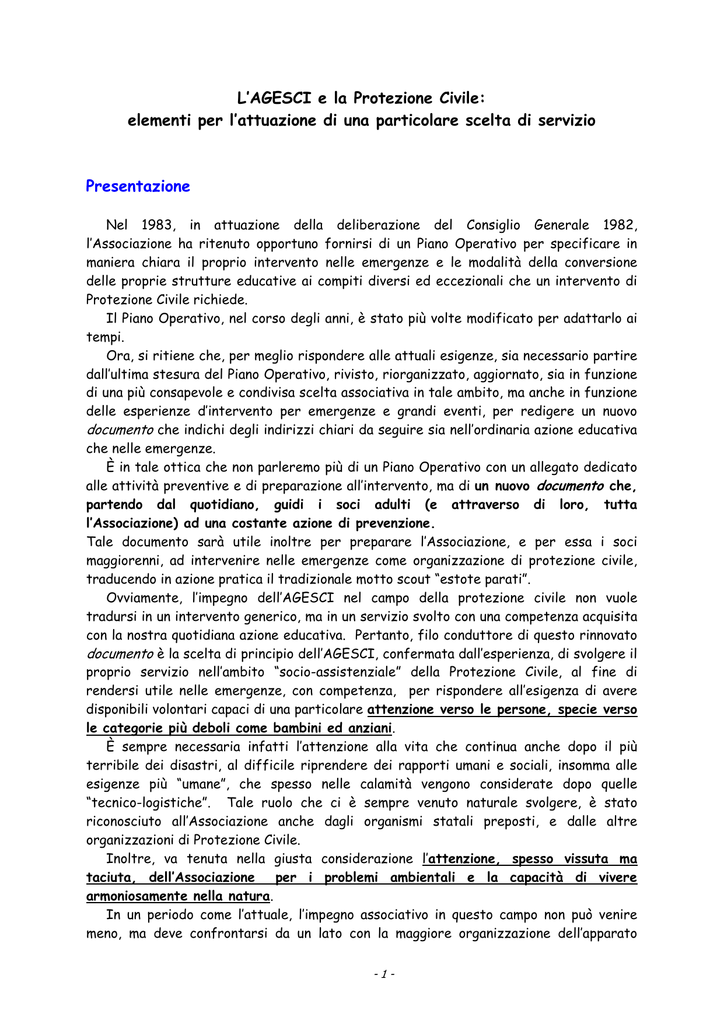 L'AGESCI e la Protezione Civile:
elementi per l'attuazione di una particolare scelta di servizio

Presentazione

Nel 1983, in attuazione della deliberazione del Consiglio Generale 1982, l'Associazione ha ritenuto opportuno fornirsi di un Piano Operativo per specificare in maniera chiara il proprio intervento nelle emergenze e le modalità della conversione delle proprie strutture educative ai compiti diversi ed eccezionali che un intervento di Protezione Civile richiede.

Il Piano Operativo, nel corso degli anni, è stato più volte modificato per adattarlo ai tempi.

Ora, si ritiene che, per meglio rispondere alle attuali esigenze, sia necessario partire dall'ultima stesura del Piano Operativo, rivisto, riorganizzato, aggiornato, sia in funzione di una più consapevole e condivisa scelta associativa in tale ambito, ma anche in funzione delle esperienze d'intervento per emergenze e grandi eventi, per redigere un nuovo documento che indichi degli indirizzi chiari da seguire sia nell'ordinaria azione educativa che nelle emergenze.

È in tale ottica che non parleremo più di un Piano Operativo con un allegato dedicato alle attività preventive e di preparazione all'intervento, ma di un nuovo documento che, partendo dal quotidiano, guidi i soci adulti (e attraverso di loro, tutta l'Associazione) ad una costante azione di prevenzione.
Tale documento sarà utile inoltre per preparare l'Associazione, e per essa i soci maggiorenni, ad intervenire nelle emergenze come organizzazione di protezione civile, traducendo in azione pratica il tradizionale motto scout "estote parati".

Ovviamente, l'impegno dell'AGESCI nel campo della protezione civile non vuole tradursi in un intervento generico, ma in un servizio svolto con una competenza acquisita con la nostra quotidiana azione educativa. Pertanto, filo conduttore di questo rinnovato documento è la scelta di principio dell'AGESCI, confermata dall'esperienza, di svolgere il proprio servizio nell'ambito "socio-assistenziale" della Protezione Civile, al fine di rendersi utile nelle emergenze, con competenza, per rispondere all'esigenza di avere disponibili volontari capaci di una particolare attenzione verso le persone, specie verso le categorie più deboli come bambini ed anziani.

È sempre necessaria infatti l'attenzione alla vita che continua anche dopo il più terribile dei disastri, al difficile riprendere dei rapporti umani e sociali, insomma alle esigenze più "umane", che spesso nelle calamità vengono considerate dopo quelle "tecnico-logistiche". Tale ruolo che ci è sempre venuto naturale svolgere, è stato riconosciuto all'Associazione anche dagli organismi statali preposti, e dalle altre organizzazioni di Protezione Civile.

Inoltre, va tenuta nella giusta considerazione l'attenzione, spesso vissuta ma taciuta, dell'Associazione per i problemi ambientali e la capacità di vivere armoniosamente nella natura.

In un periodo come l'attuale, l'impegno associativo in questo campo non può venire meno, ma deve confrontarsi da un lato con la maggiore organizzazione dell'apparato

- 1 -